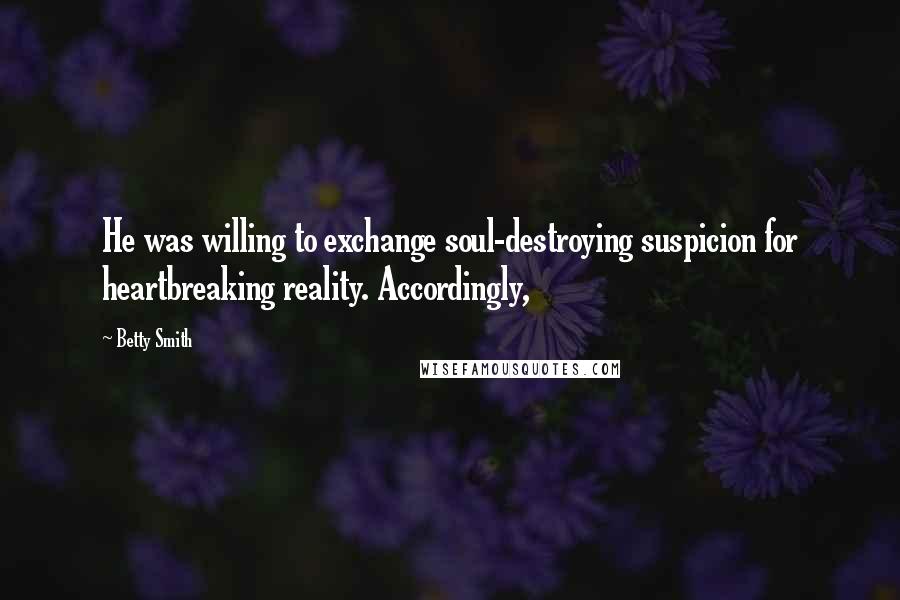 He was willing to exchange soul-destroying suspicion for heartbreaking reality. Accordingly,

~ Betty Smith

WISEFAMOUSQUOTES.COM